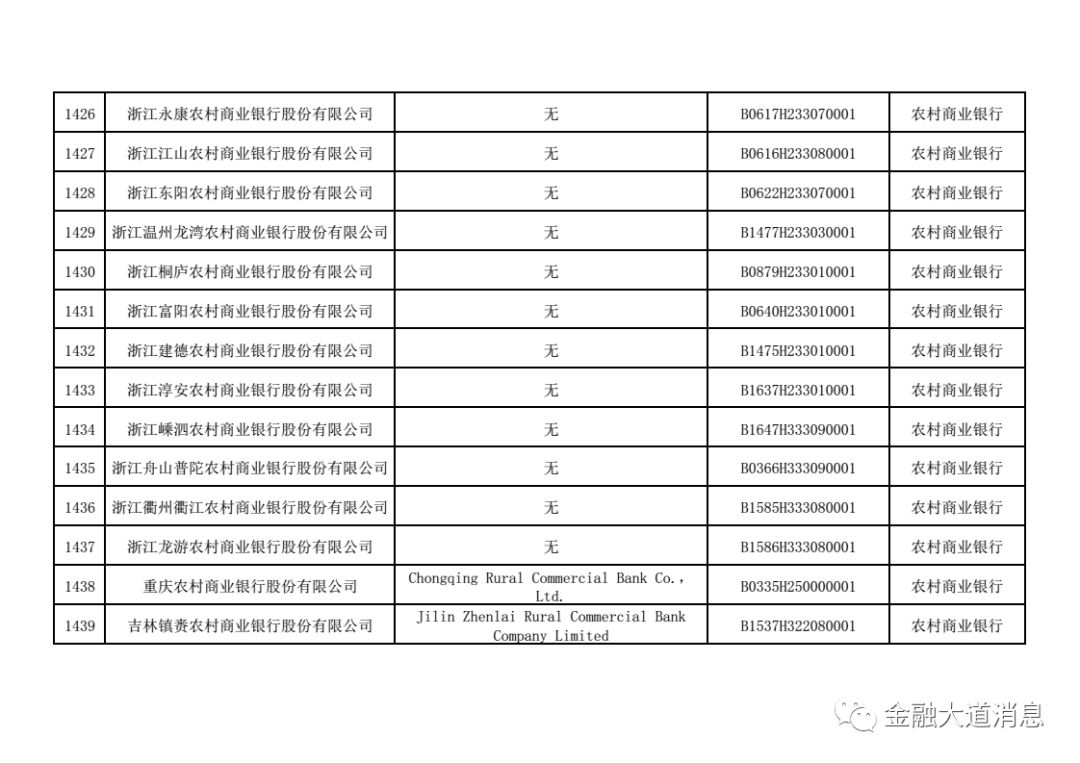 | 1426 | 浙江永康农村商业银行股份有限公司 | 无 | B0617H233070001 | 农村商业银行 |
|---|---|---|---|---|
| 1427 | 浙江江山农村商业银行股份有限公司 | 无 | B0616H233080001 | 农村商业银行 |
| 1428 | 浙江东阳农村商业银行股份有限公司 | 无 | B0622H233070001 | 农村商业银行 |
| 1429 | 浙江温州龙湾农村商业银行股份有限公司 | 无 | B1477H233030001 | 农村商业银行 |
| 1430 | 浙江桐庐农村商业银行股份有限公司 | 无 | B0879H233010001 | 农村商业银行 |
| 1431 | 浙江富阳农村商业银行股份有限公司 | 无 | B0640H233010001 | 农村商业银行 |
| 1432 | 浙江建德农村商业银行股份有限公司 | 无 | B1475H233010001 | 农村商业银行 |
| 1433 | 浙江淳安农村商业银行股份有限公司 | 无 | B1637H233010001 | 农村商业银行 |
| 1434 | 浙江嵊泗农村商业银行股份有限公司 | 无 | B1647H333090001 | 农村商业银行 |
| 1435 | 浙江舟山普陀农村商业银行股份有限公司 | 无 | B0366H333090001 | 农村商业银行 |
| 1436 | 浙江衢州衢江农村商业银行股份有限公司 | 无 | B1585H333080001 | 农村商业银行 |
| 1437 | 浙江龙游农村商业银行股份有限公司 | 无 | B1586H333080001 | 农村商业银行 |
| 1438 | 重庆农村商业银行股份有限公司 | Chongqing Rural Commercial Bank Co., Ltd. | B0335H250000001 | 农村商业银行 |
| 1439 | 吉林镇赉农村商业银行股份有限公司 | Jilin Zhenlai Rural Commercial Bank Company Limited | B1537H322080001 | 农村商业银行 |

金融大道消息